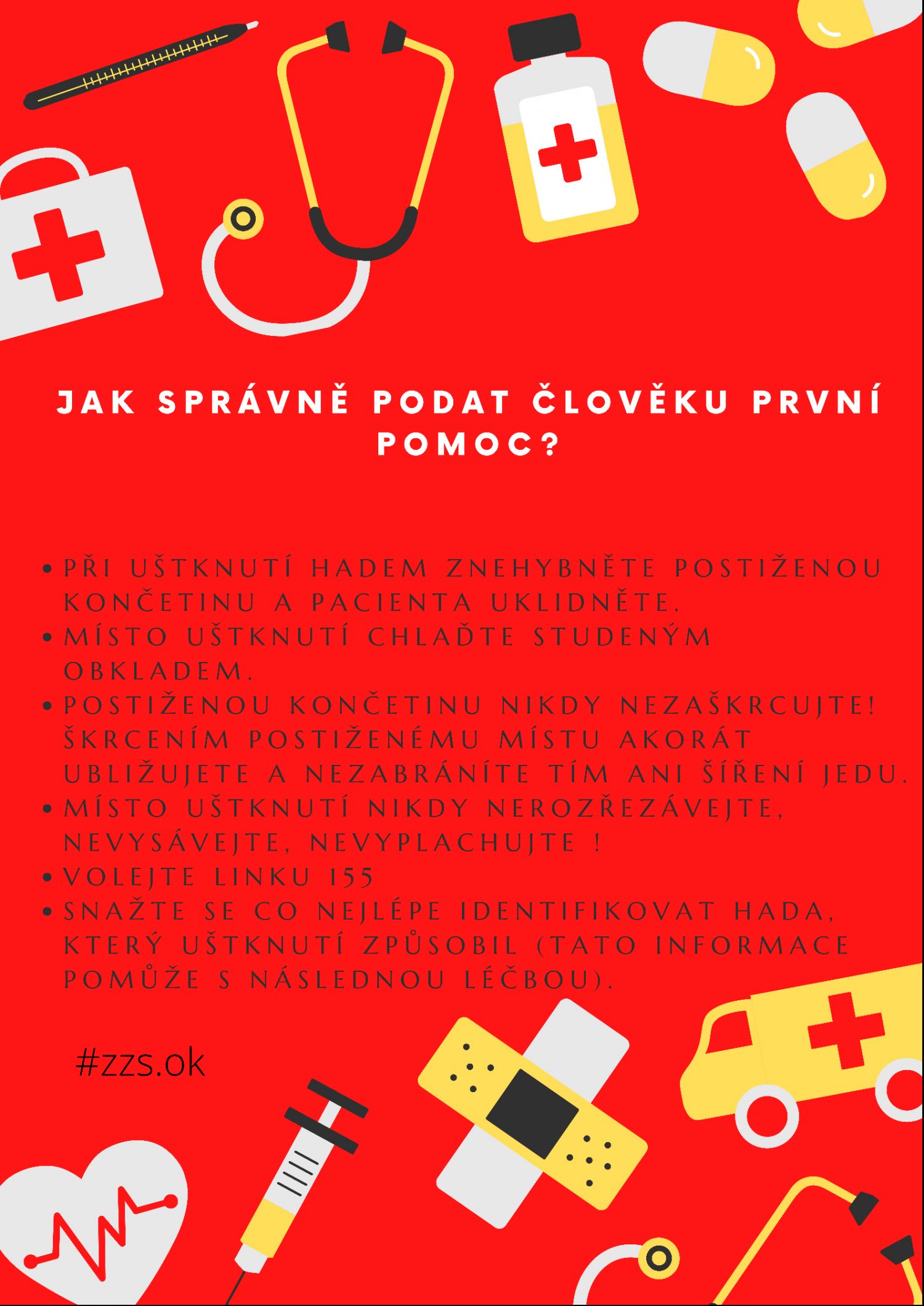 JAK SPRÁVNĚ PODAT ČLOVĚKU PRVNÍ POMOC?

• PŘI UŠTKNUTÍ HADEM ZNEHYBNĚTE POSTIŽENOU KONČETINU A PACIENTA UKLIDNĚTE.
• MÍSTO UŠTKNUTÍ CHLAĎTE STUDENÝM OBKLADEM.
• POSTIŽENOU KONČETINU NIKDY NEZAŠKRCUJTE! ŠKRCENÍM POSTIŽENÉMU MÍSTU AKORÁT UBLIŽUJETE A NEZABRÁNÍTE TÍM ANI ŠÍŘENÍ JEDU.
• MÍSTO UŠTKNUTÍ NIKDY NEROZŘEZÁVEJTE, NEVYSÁVEJTE, NEVYPLACHUJTE !
• VOLEJTE LINKU 155
• SNAŽTE SE CO NEJLÉPE IDENTIFIKOVAT HADA, KTERÝ UŠTKNUTÍ ZPŮSOBIL (TATO INFORMACE POMŮŽE S NÁSLEDNOU LÉČBOU).

#zzs.ok